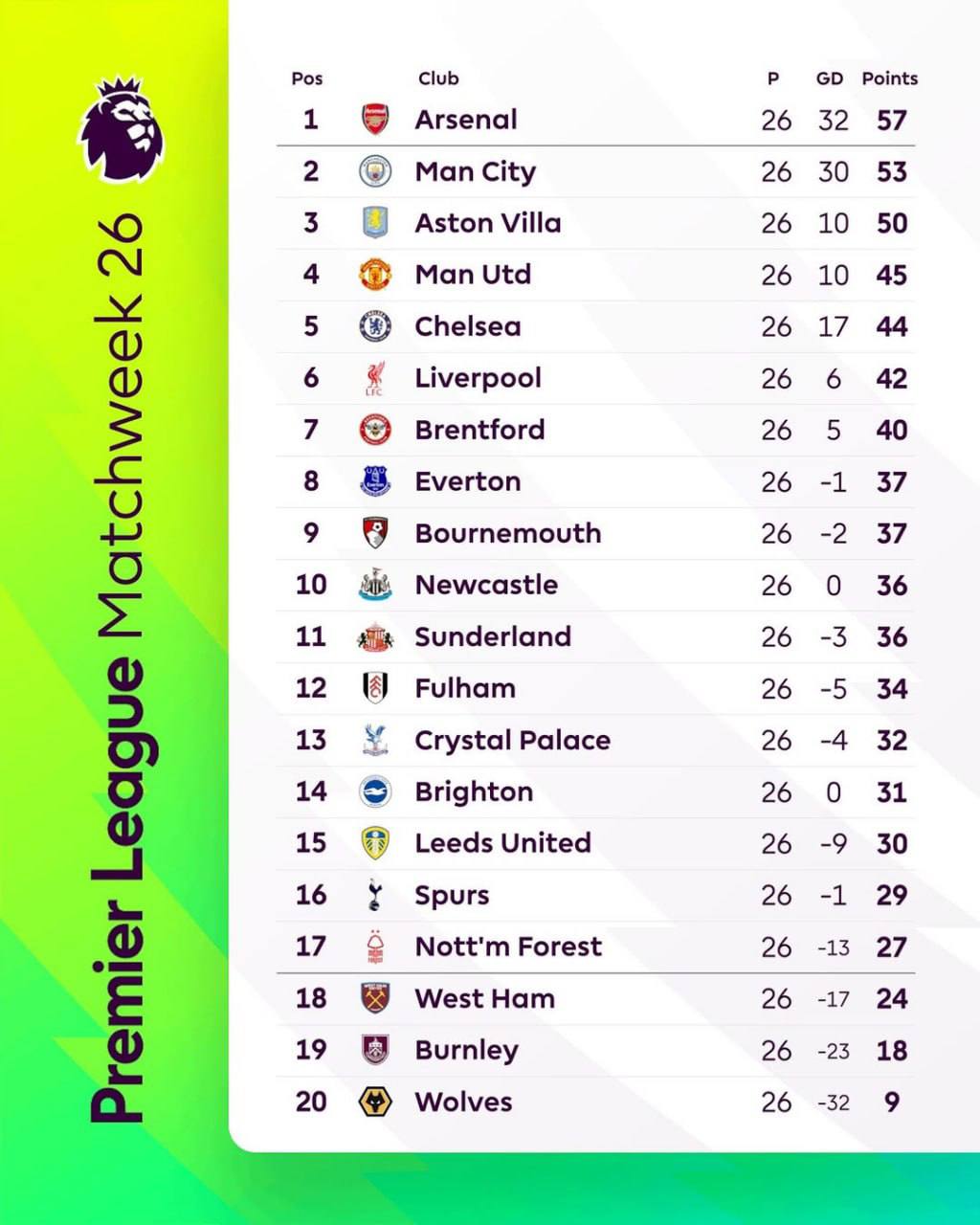 Premier League Matchweek 26

| Pos | Club | P | GD | Points |
|---|---|---|---|---|
| 1 | Arsenal | 26 | 32 | 57 |
| 2 | Man City | 26 | 30 | 53 |
| 3 | Aston Villa | 26 | 10 | 50 |
| 4 | Man Utd | 26 | 10 | 45 |
| 5 | Chelsea | 26 | 17 | 44 |
| 6 | Liverpool | 26 | 6 | 42 |
| 7 | Brentford | 26 | 5 | 40 |
| 8 | Everton | 26 | -1 | 37 |
| 9 | Bournemouth | 26 | -2 | 37 |
| 10 | Newcastle | 26 | 0 | 36 |
| 11 | Sunderland | 26 | -3 | 36 |
| 12 | Fulham | 26 | -5 | 34 |
| 13 | Crystal Palace | 26 | -4 | 32 |
| 14 | Brighton | 26 | 0 | 31 |
| 15 | Leeds United | 26 | -9 | 30 |
| 16 | Spurs | 26 | -1 | 29 |
| 17 | Nott'm Forest | 26 | -13 | 27 |
| 18 | West Ham | 26 | -17 | 24 |
| 19 | Burnley | 26 | -23 | 18 |
| 20 | Wolves | 26 | -32 | 9 |